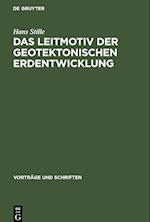 DE GRUYTER

Hans Stille

DAS LEITMOTIV DER GEOTEKTONISCHEN ERDENTWICKLUNG

VORTRÄGE UND SCHRIFTEN

DE G